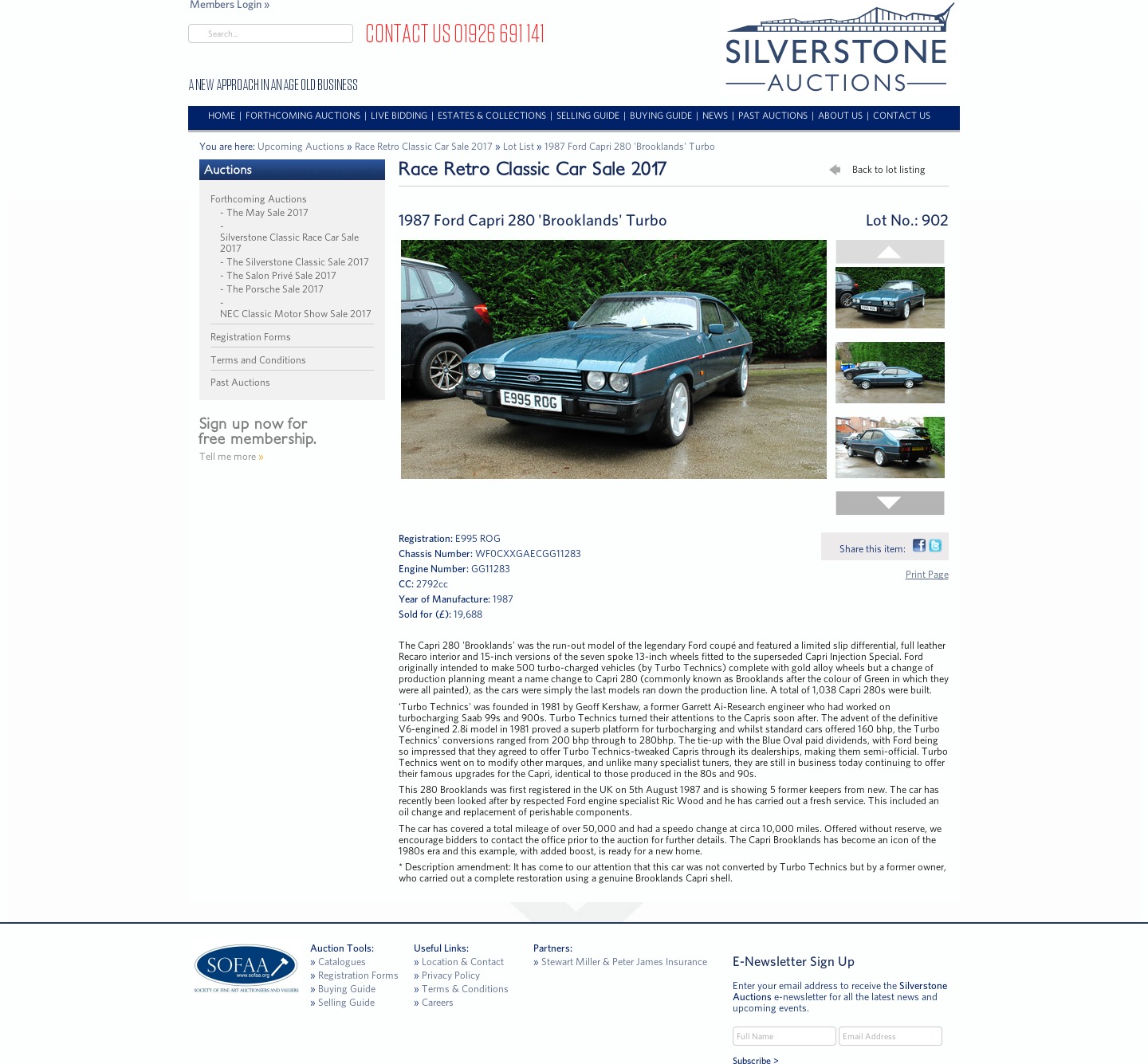 Members Login »

Search...

CONTACT US 01926 691 141

A NEW APPROACH IN AN AGE OLD BUSINESS

SILVERSTONE AUCTIONS

HOME | FORTHCOMING AUCTIONS | LIVE BIDDING | ESTATES & COLLECTIONS | SELLING GUIDE | BUYING GUIDE | NEWS | PAST AUCTIONS | ABOUT US | CONTACT US

You are here: Upcoming Auctions » Race Retro Classic Car Sale 2017 » Lot List » 1987 Ford Capri 280 'Brooklands' Turbo

Auctions

Forthcoming Auctions
- The May Sale 2017
- Silverstone Classic Race Car Sale 2017
- The Silverstone Classic Sale 2017
- The Salon Privé Sale 2017
- The Porsche Sale 2017
- NEC Classic Motor Show Sale 2017

Registration Forms

Terms and Conditions

Past Auctions

Sign up now for free membership.

Tell me more »

Race Retro Classic Car Sale 2017

Back to lot listing

1987 Ford Capri 280 'Brooklands' Turbo

Lot No.: 902

E995 ROG

Registration: E995 ROG
Chassis Number: WF0CXXGAECGG11283
Engine Number: GG11283
CC: 2792cc
Year of Manufacture: 1987
Sold for (£): 19,688

Share this item:

Print Page

The Capri 280 'Brooklands' was the run-out model of the legendary Ford coupé and featured a limited slip differential, full leather Recaro interior and 15-inch versions of the seven spoke 13-inch wheels fitted to the superseded Capri Injection Special. Ford originally intended to make 500 turbo-charged vehicles (by Turbo Technics) complete with gold alloy wheels but a change of production planning meant a name change to Capri 280 (commonly known as Brooklands after the colour of Green in which they were all painted), as the cars were simply the last models ran down the production line. A total of 1,038 Capri 280s were built.

'Turbo Technics' was founded in 1981 by Geoff Kershaw, a former Garrett Ai-Research engineer who had worked on turbocharging Saab 99s and 900s. Turbo Technics turned their attentions to the Capris soon after. The advent of the definitive V6-engined 2.8i model in 1981 proved a superb platform for turbocharging and whilst standard cars offered 160 bhp, the Turbo Technics' conversions ranged from 200 bhp through to 280bhp. The tie-up with the Blue Oval paid dividends, with Ford being so impressed that they agreed to offer Turbo Technics-tweaked Capris through its dealerships, making them semi-official. Turbo Technics went on to modify other marques, and unlike many specialist tuners, they are still in business today continuing to offer their famous upgrades for the Capri, identical to those produced in the 80s and 90s.

This 280 Brooklands was first registered in the UK on 5th August 1987 and is showing 5 former keepers from new. The car has recently been looked after by respected Ford engine specialist Ric Wood and he has carried out a fresh service. This included an oil change and replacement of perishable components.

The car has covered a total mileage of over 50,000 and had a speedo change at circa 10,000 miles. Offered without reserve, we encourage bidders to contact the office prior to the auction for further details. The Capri Brooklands has become an icon of the 1980s era and this example, with added boost, is ready for a new home.

* Description amendment: It has come to our attention that this car was not converted by Turbo Technics but by a former owner, who carried out a complete restoration using a genuine Brooklands Capri shell.

SOFAA www.sofaa.org SOCIETY OF FINE ART AUCTIONEERS AND VALUERS

Auction Tools:
» Catalogues
» Registration Forms
» Buying Guide
» Selling Guide

Useful Links:
» Location & Contact
» Privacy Policy
» Terms & Conditions
» Careers

Partners:
» Stewart Miller & Peter James Insurance

E-Newsletter Sign Up

Enter your email address to receive the Silverstone Auctions e-newsletter for all the latest news and upcoming events.

Full Name
Email Address
Subscribe >